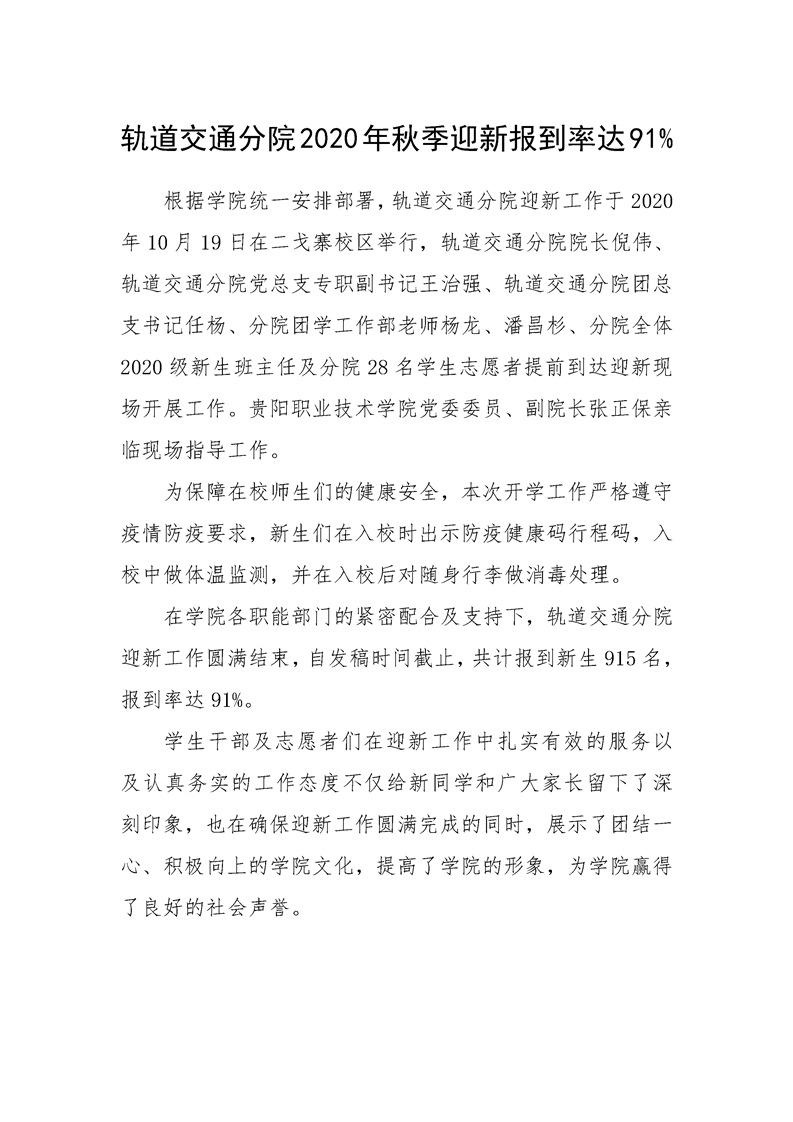 轨道交通分院2020年秋季迎新报到率达91%

根据学院统一安排部署，轨道交通分院迎新工作于2020年10月19日在二戈寨校区举行，轨道交通分院院长倪伟、轨道交通分院党总支专职副书记王治强、轨道交通分院团总支书记任杨、分院团学工作部老师杨龙、潘昌杉、分院全体2020级新生班主任及分院28名学生志愿者提前到达迎新现场开展工作。贵阳职业技术学院党委委员、副院长张正保亲临现场指导工作。

为保障在校师生们的健康安全，本次开学工作严格遵守疫情防疫要求，新生们在入校时出示防疫健康码行程码，入校中做体温监测，并在入校后对随身行李做消毒处理。

在学院各职能部门的紧密配合及支持下，轨道交通分院迎新工作圆满结束，自发稿时间截止，共计报到新生915名，报到率达91%。

学生干部及志愿者们在迎新工作中扎实有效的服务以及认真务实的工作态度不仅给新同学和广大家长留下了深刻印象，也在确保迎新工作圆满完成的同时，展示了团结一心、积极向上的学院文化，提高了学院的形象，为学院赢得了良好的社会声誉。